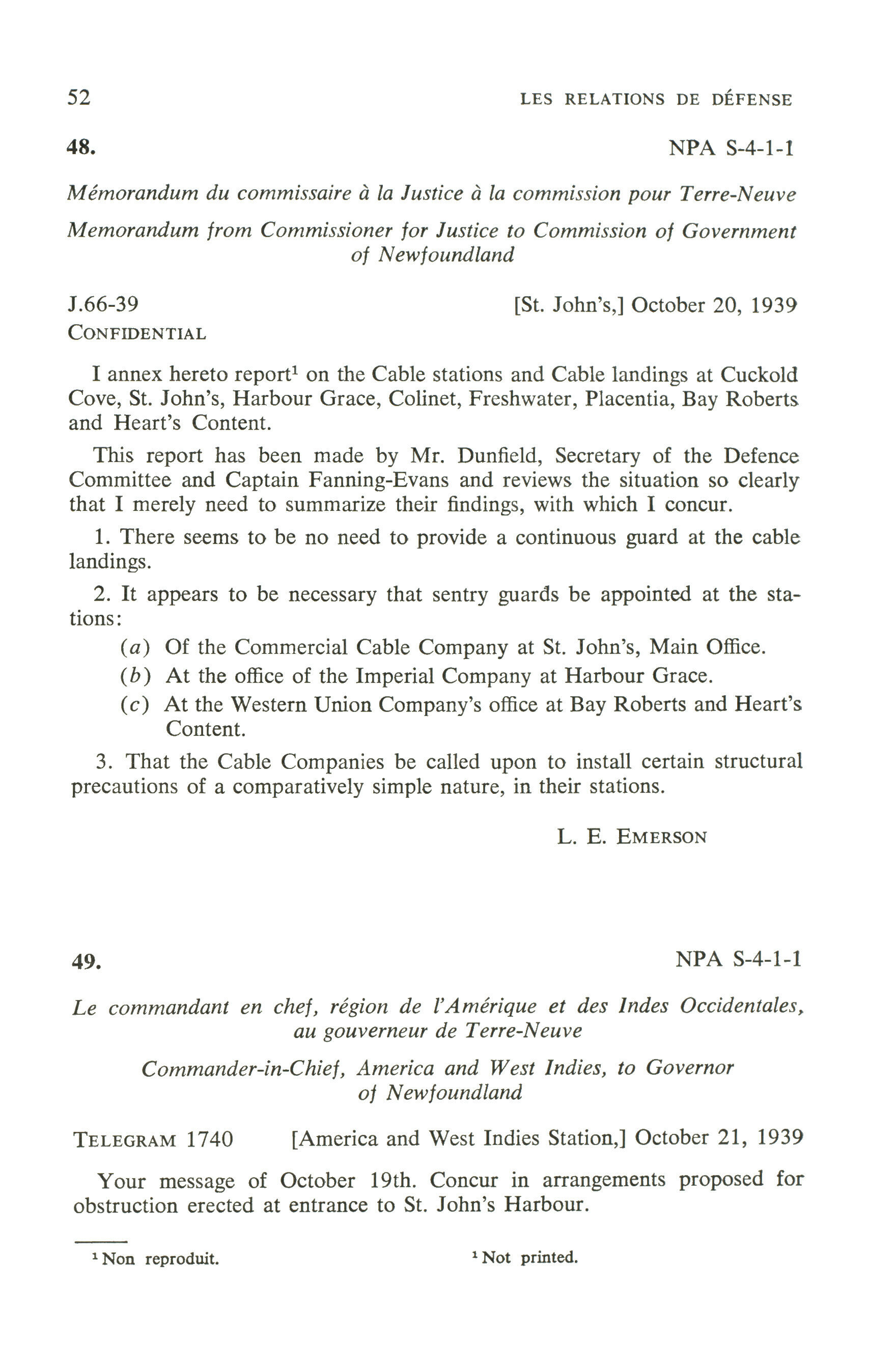 52 LES RELATIONS DE DÉFENSE

48. NPA S-4-1-1

Mémorandum du commissaire à la Justice à la commission pour Terre-Neuve

Memorandum from Commissioner for Justice to Commission of Government of Newfoundland

J.66-39 [St. John's,] October 20, 1939
CONFIDENTIAL

I annex hereto report$^1$ on the Cable stations and Cable landings at Cuckold Cove, St. John's, Harbour Grace, Colinet, Freshwater, Placentia, Bay Roberts and Heart's Content.

This report has been made by Mr. Dunfield, Secretary of the Defence Committee and Captain Fanning-Evans and reviews the situation so clearly that I merely need to summarize their findings, with which I concur.

1. There seems to be no need to provide a continuous guard at the cable landings.

2. It appears to be necessary that sentry guards be appointed at the stations:

(a) Of the Commercial Cable Company at St. John's, Main Office.

(b) At the office of the Imperial Company at Harbour Grace.

(c) At the Western Union Company's office at Bay Roberts and Heart's Content.

3. That the Cable Companies be called upon to install certain structural precautions of a comparatively simple nature, in their stations.

L. E. EMERSON

49. NPA S-4-1-1

Le commandant en chef, région de l'Amérique et des Indes Occidentales, au gouverneur de Terre-Neuve

Commander-in-Chief, America and West Indies, to Governor of Newfoundland

TELEGRAM 1740 [America and West Indies Station,] October 21, 1939

Your message of October 19th. Concur in arrangements proposed for obstruction erected at entrance to St. John's Harbour.

$^1$ Non reproduit. $^1$ Not printed.